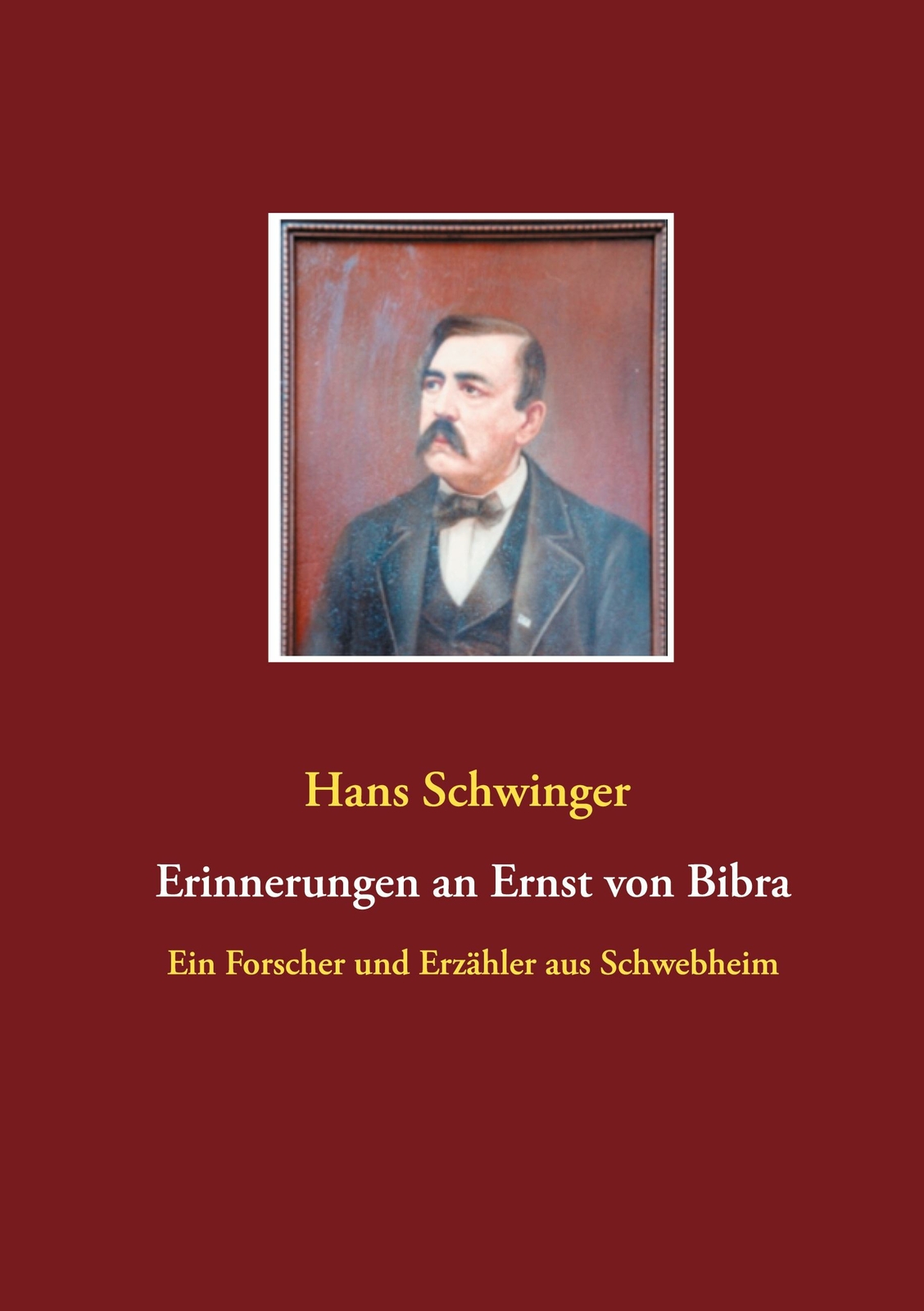 Hans Schwinger

Erinnerungen an Ernst von Bibra

Ein Forscher und Erzähler aus Schwebheim